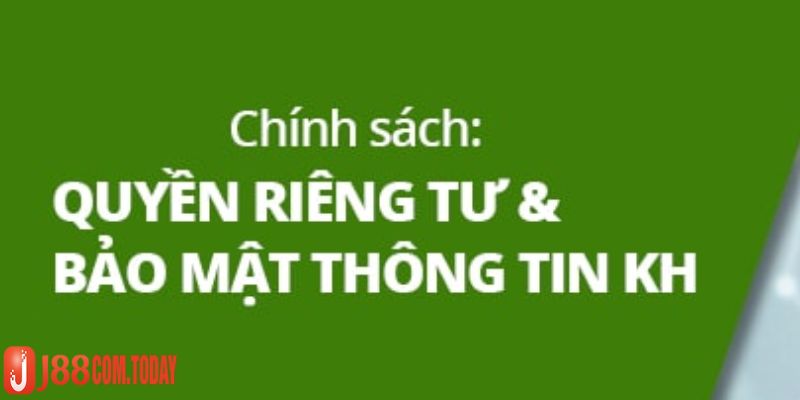 Chính sách:
QUYỀN RIÊNG TƯ &
BẢO MẬT THÔNG TIN KH

J88COM.TODAY